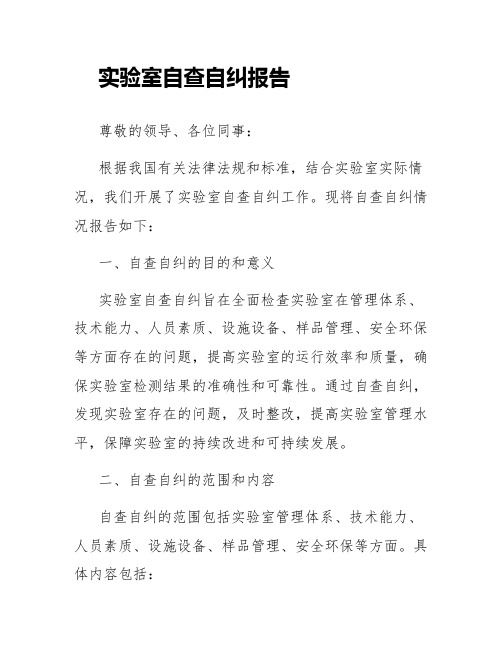 实验室自查自纠报告

尊敬的领导、各位同事：

根据我国有关法律法规和标准，结合实验室实际情况，我们开展了实验室自查自纠工作。现将自查自纠情况报告如下：

一、自查自纠的目的和意义

实验室自查自纠旨在全面检查实验室在管理体系、技术能力、人员素质、设施设备、样品管理、安全环保等方面存在的问题，提高实验室的运行效率和质量，确保实验室检测结果的准确性和可靠性。通过自查自纠，发现实验室存在的问题，及时整改，提高实验室管理水平，保障实验室的持续改进和可持续发展。

二、自查自纠的范围和内容

自查自纠的范围包括实验室管理体系、技术能力、人员素质、设施设备、样品管理、安全环保等方面。具体内容包括：